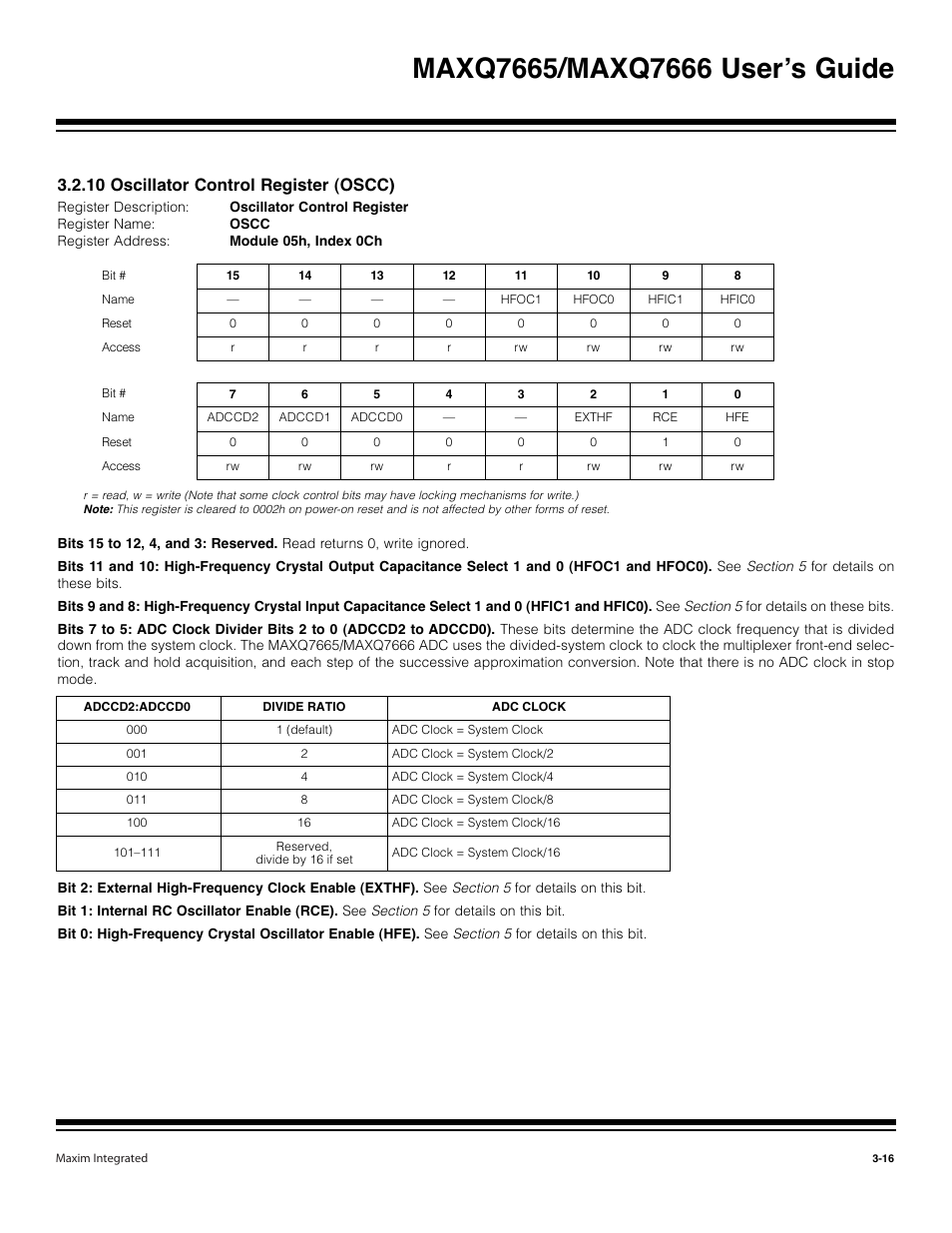 MAXQ7665/MAXQ7666 User's Guide

3.2.10 Oscillator Control Register (OSCC)

Register Description: Oscillator Control Register
Register Name: OSCC
Register Address: Module 05h, Index 0Ch

| Bit # | 15 | 14 | 13 | 12 | 11 | 10 | 9 | 8 |
|---|---|---|---|---|---|---|---|---|
| Name | — | — | — | — | HFOC1 | HFOC0 | HFIC1 | HFIC0 |
| Reset | 0 | 0 | 0 | 0 | 0 | 0 | 0 | 0 |
| Access | r | r | r | r | rw | rw | rw | rw |

| Bit # | 7 | 6 | 5 | 4 | 3 | 2 | 1 | 0 |
|---|---|---|---|---|---|---|---|---|
| Name | ADCCD2 | ADCCD1 | ADCCD0 | — | — | EXTHF | RCE | HFE |
| Reset | 0 | 0 | 0 | 0 | 0 | 0 | 1 | 0 |
| Access | rw | rw | rw | r | r | rw | rw | rw |

r = read, w = write (Note that some clock control bits may have locking mechanisms for write.)
Note: This register is cleared to 0002h on power-on reset and is not affected by other forms of reset.

Bits 15 to 12, 4, and 3: Reserved. Read returns 0, write ignored.

Bits 11 and 10: High-Frequency Crystal Output Capacitance Select 1 and 0 (HFOC1 and HFOC0). See Section 5 for details on these bits.

Bits 9 and 8: High-Frequency Crystal Input Capacitance Select 1 and 0 (HFIC1 and HFIC0). See Section 5 for details on these bits.

Bits 7 to 5: ADC Clock Divider Bits 2 to 0 (ADCCD2 to ADCCD0). These bits determine the ADC clock frequency that is divided down from the system clock. The MAXQ7665/MAXQ7666 ADC uses the divided-system clock to clock the multiplexer front-end selection, track and hold acquisition, and each step of the successive approximation conversion. Note that there is no ADC clock in stop mode.

| ADCCD2:ADCCD0 | DIVIDE RATIO | ADC CLOCK |
|---|---|---|
| 000 | 1 (default) | ADC Clock = System Clock |
| 001 | 2 | ADC Clock = System Clock/2 |
| 010 | 4 | ADC Clock = System Clock/4 |
| 011 | 8 | ADC Clock = System Clock/8 |
| 100 | 16 | ADC Clock = System Clock/16 |
| 101–111 | Reserved, divide by 16 if set | ADC Clock = System Clock/16 |

Bit 2: External High-Frequency Clock Enable (EXTHF). See Section 5 for details on this bit.

Bit 1: Internal RC Oscillator Enable (RCE). See Section 5 for details on this bit.

Bit 0: High-Frequency Crystal Oscillator Enable (HFE). See Section 5 for details on this bit.

Maxim Integrated 3-16